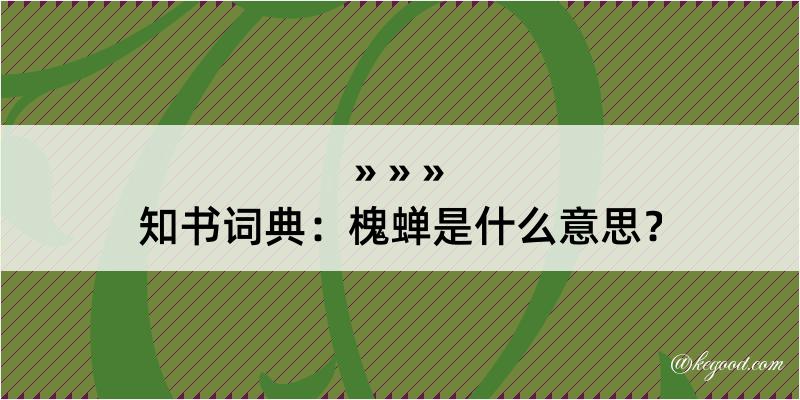 » » »

知书词典：槐蝉是什么意思？

@kegood.com